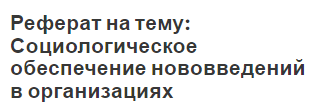 Реферат на тему: Социологическое обеспечение нововведений в организациях